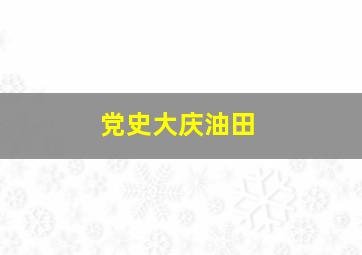 党史大庆油田